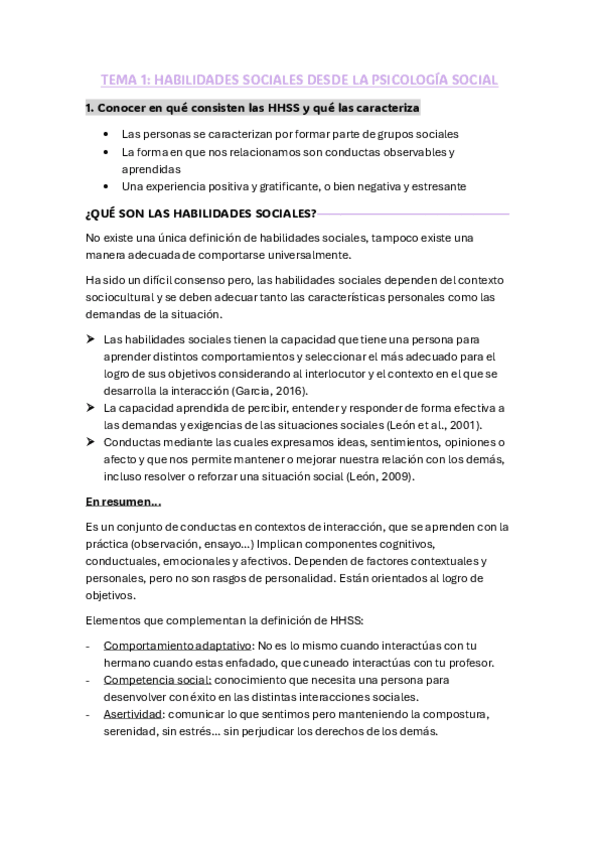 TEMA 1: HABILIDADES SOCIALES DESDE LA PSICOLOGÍA SOCIAL

1. Conocer en qué consisten las HHSS y qué las caracteriza

• Las personas se caracterizan por formar parte de grupos sociales
• La forma en que nos relacionamos son conductas observables y aprendidas
• Una experiencia positiva y gratificante, o bien negativa y estresante

¿QUÉ SON LAS HABILIDADES SOCIALES?

No existe una única definición de habilidades sociales, tampoco existe una manera adecuada de comportarse universalmente.

Ha sido un difícil consenso pero, las habilidades sociales dependen del contexto sociocultural y se deben adecuar tanto las características personales como las demandas de la situación.

➤ Las habilidades sociales tienen la capacidad que tiene una persona para aprender distintos comportamientos y seleccionar el más adecuado para el logro de sus objetivos considerando al interlocutor y el contexto en el que se desarrolla la interacción (Garcia, 2016).
➤ La capacidad aprendida de percibir, entender y responder de forma efectiva a las demandas y exigencias de las situaciones sociales (León et al., 2001).
➤ Conductas mediante las cuales expresamos ideas, sentimientos, opiniones o afecto y que nos permite mantener o mejorar nuestra relación con los demás, incluso resolver o reforzar una situación social (León, 2009).

En resumen…

Es un conjunto de conductas en contextos de interacción, que se aprenden con la práctica (observación, ensayo…) Implican componentes cognitivos, conductuales, emocionales y afectivos. Dependen de factores contextuales y personales, pero no son rasgos de personalidad. Están orientados al logro de objetivos.

Elementos que complementan la definición de HHSS:

- Comportamiento adaptativo: No es lo mismo cuando interactúas con tu hermano cuando estas enfadado, que cuneado interactúas con tu profesor.
- Competencia social: conocimiento que necesita una persona para desenvolver con éxito en las distintas interacciones sociales.
- Asertividad: comunicar lo que sentimos pero manteniendo la compostura, serenidad, sin estrés… sin perjudicar los derechos de los demás.